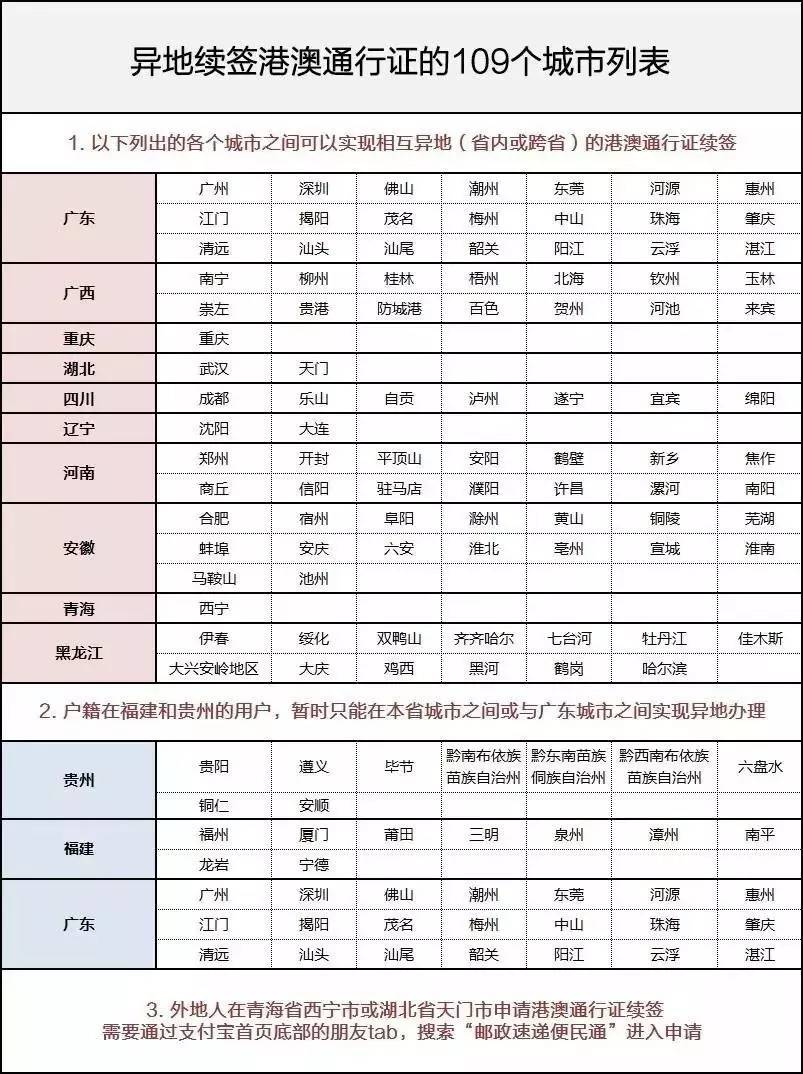 异地续签港澳通行证的109个城市列表

1. 以下列出的各个城市之间可以实现相互异地（省内或跨省）的港澳通行证续签

| | | | | | | | |
|---|---|---|---|---|---|---|---|
| 广东 | 广州 | 深圳 | 佛山 | 潮州 | 东莞 | 河源 | 惠州 |
| | 江门 | 揭阳 | 茂名 | 梅州 | 中山 | 珠海 | 肇庆 |
| | 清远 | 汕头 | 汕尾 | 韶关 | 阳江 | 云浮 | 湛江 |
| 广西 | 南宁 | 柳州 | 桂林 | 梧州 | 北海 | 钦州 | 玉林 |
| | 崇左 | 贵港 | 防城港 | 百色 | 贺州 | 河池 | 来宾 |
| 重庆 | 重庆 | | | | | | |
| 湖北 | 武汉 | 天门 | | | | | |
| 四川 | 成都 | 乐山 | 自贡 | 泸州 | 遂宁 | 宜宾 | 绵阳 |
| 辽宁 | 沈阳 | 大连 | | | | | |
| 河南 | 郑州 | 开封 | 平顶山 | 安阳 | 鹤壁 | 新乡 | 焦作 |
| | 商丘 | 信阳 | 驻马店 | 濮阳 | 许昌 | 漯河 | 南阳 |
| 安徽 | 合肥 | 宿州 | 阜阳 | 滁州 | 黄山 | 铜陵 | 芜湖 |
| | 蚌埠 | 安庆 | 六安 | 淮北 | 亳州 | 宣城 | 淮南 |
| | 马鞍山 | 池州 | | | | | |
| 青海 | 西宁 | | | | | | |
| 黑龙江 | 伊春 | 绥化 | 双鸭山 | 齐齐哈尔 | 七台河 | 牡丹江 | 佳木斯 |
| | 大兴安岭地区 | 大庆 | 鸡西 | 黑河 | 鹤岗 | 哈尔滨 | |

2. 户籍在福建和贵州的用户，暂时只能在本省城市之间或与广东城市之间实现异地办理

| | | | | | | | |
|---|---|---|---|---|---|---|---|
| 贵州 | 贵阳 | 遵义 | 毕节 | 黔南布依族苗族自治州 | 黔东南苗族侗族自治州 | 黔西南布依族苗族自治州 | 六盘水 |
| | 铜仁 | 安顺 | | | | | |
| 福建 | 福州 | 厦门 | 莆田 | 三明 | 泉州 | 漳州 | 南平 |
| | 龙岩 | 宁德 | | | | | |
| 广东 | 广州 | 深圳 | 佛山 | 潮州 | 东莞 | 河源 | 惠州 |
| | 江门 | 揭阳 | 茂名 | 梅州 | 中山 | 珠海 | 肇庆 |
| | 清远 | 汕头 | 汕尾 | 韶关 | 阳江 | 云浮 | 湛江 |

3. 外地人在青海省西宁市或湖北省天门市申请港澳通行证续签
需要通过支付宝首页底部的朋友tab，搜索“邮政速递便民通”进入申请